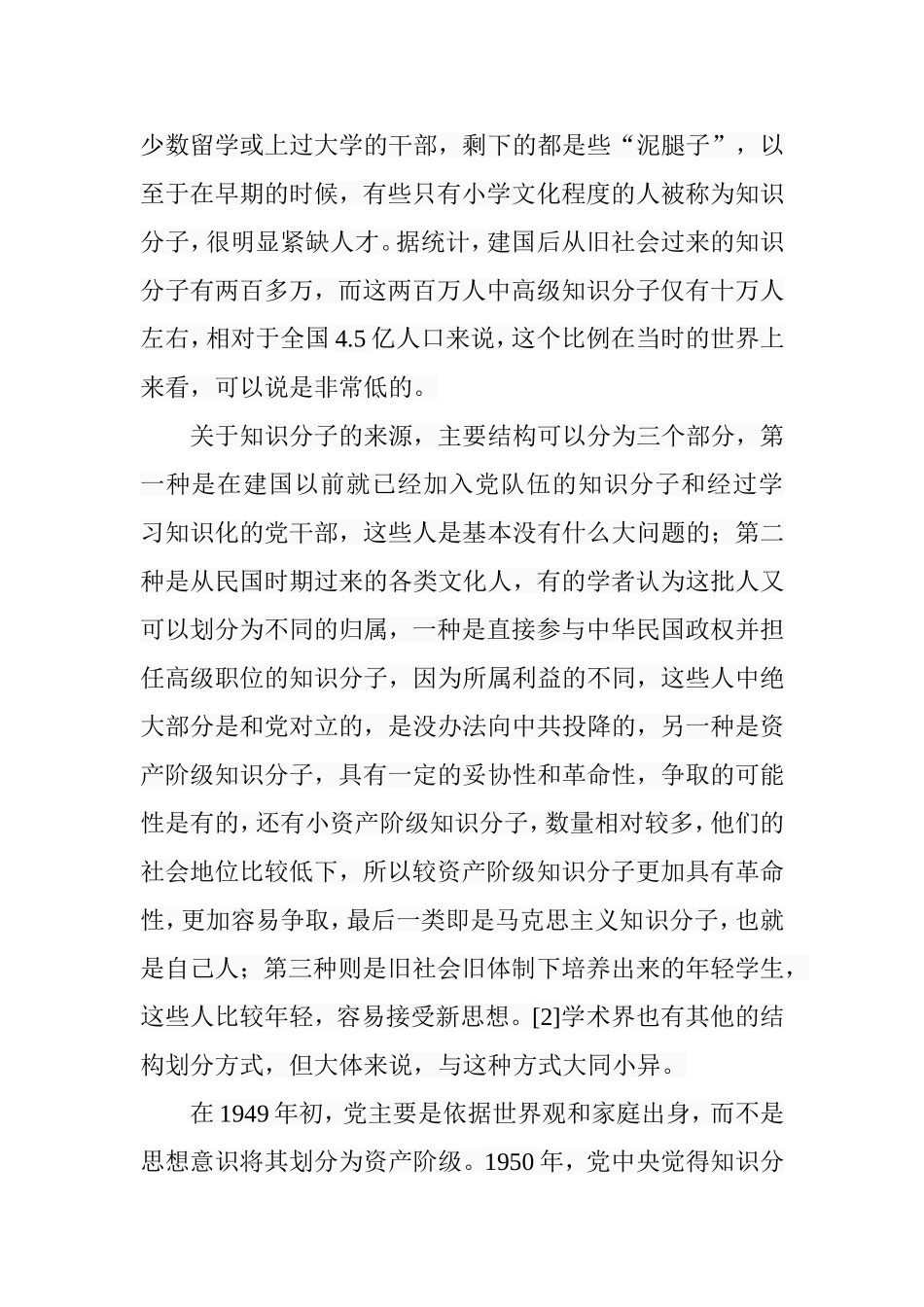 少数留学或上过大学的干部，剩下的都是些“泥腿子”，以至于在早期的时候，有些只有小学文化程度的人被称为知识分子，很明显紧缺人才。据统计，建国后从旧社会过来的知识分子有两百多万，而这两百万人中高级知识分子仅有十万人左右，相对于全国 4.5 亿人口来说，这个比例在当时的世界上来看，可以说是非常低的。

关于知识分子的来源，主要结构可以分为三个部分，第一种是在建国以前就已经加入党队伍的知识分子和经过学习知识化的党干部，这些人是基本没有什么大问题的；第二种是从民国时期过来的各类文化人，有的学者认为这批人又可以划分为不同的归属，一种是直接参与中华民国政权并担任高级职位的知识分子，因为所属利益的不同，这些人中绝大部分是和党对立的，是没办法向中共投降的，另一种是资产阶级知识分子，具有一定的妥协性和革命性，争取的可能性是有的，还有小资产阶级知识分子，数量相对较多，他们的社会地位比较低下，所以较资产阶级知识分子更加具有革命性，更加容易争取，最后一类即是马克思主义知识分子，也就是自己人；第三种则是旧社会旧体制下培养出来的年轻学生，这些人比较年轻，容易接受新思想。[2]学术界也有其他的结构划分方式，但大体来说，与这种方式大同小异。

在 1949 年初，党主要是依据世界观和家庭出身，而不是思想意识将其划分为资产阶级。1950 年，党中央觉得知识分